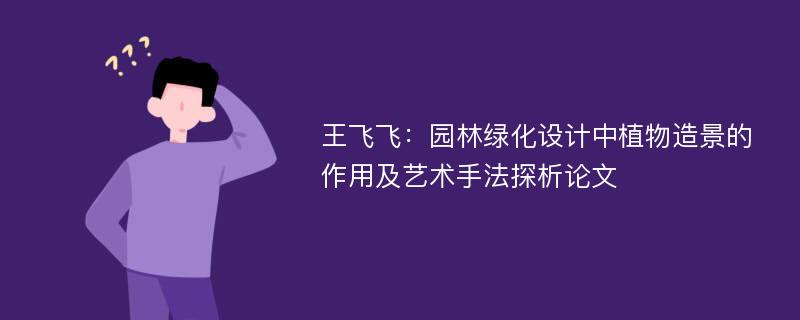 ???

王飞飞：园林绿化设计中植物造景的作用及艺术手法探析论文